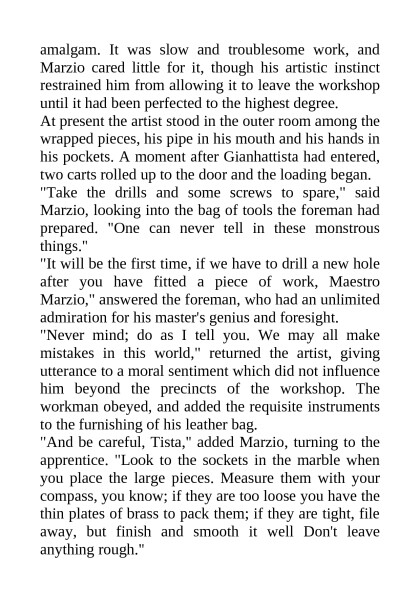 amalgam. It was slow and troublesome work, and Marzio cared little for it, though his artistic instinct restrained him from allowing it to leave the workshop until it had been perfected to the highest degree.
At present the artist stood in the outer room among the wrapped pieces, his pipe in his mouth and his hands in his pockets. A moment after Gianhattista had entered, two carts rolled up to the door and the loading began.
"Take the drills and some screws to spare," said Marzio, looking into the bag of tools the foreman had prepared. "One can never tell in these monstrous things."
"It will be the first time, if we have to drill a new hole after you have fitted a piece of work, Maestro Marzio," answered the foreman, who had an unlimited admiration for his master's genius and foresight.
"Never mind; do as I tell you. We may all make mistakes in this world," returned the artist, giving utterance to a moral sentiment which did not influence him beyond the precincts of the workshop. The workman obeyed, and added the requisite instruments to the furnishing of his leather bag.
"And be careful, Tista," added Marzio, turning to the apprentice. "Look to the sockets in the marble when you place the large pieces. Measure them with your compass, you know; if they are too loose you have the thin plates of brass to pack them; if they are tight, file away, but finish and smooth it well Don't leave anything rough."